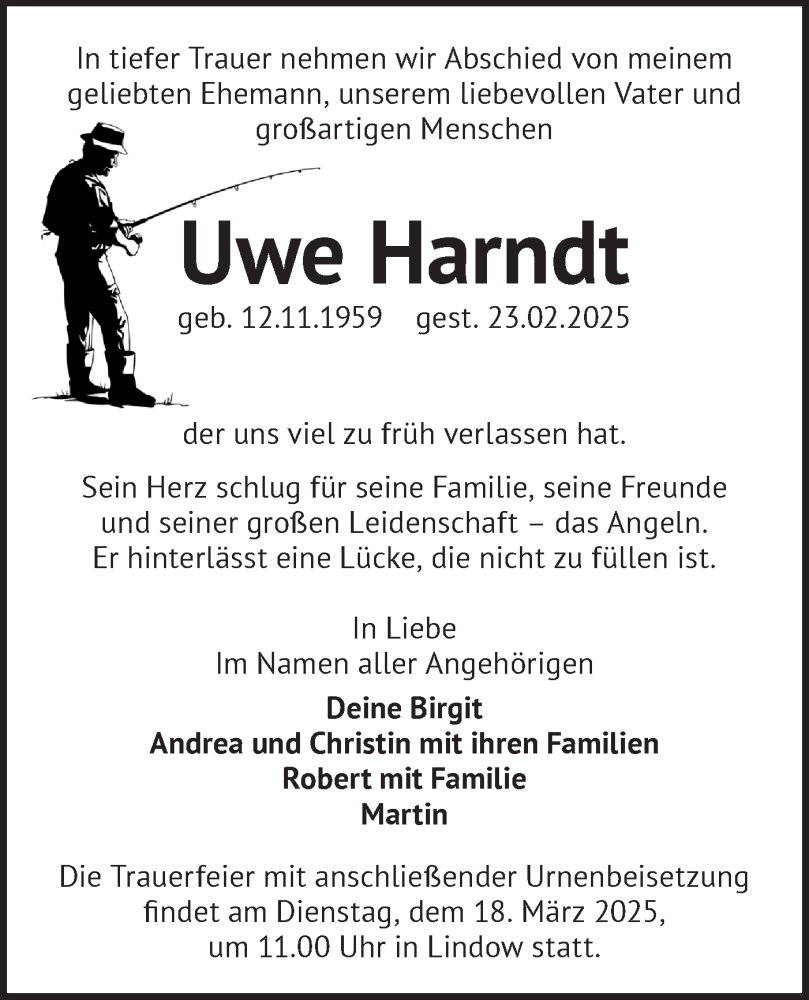 In tiefer Trauer nehmen wir Abschied von meinem geliebten Ehemann, unserem liebevollen Vater und großartigen Menschen

Uwe Harndt

geb. 12.11.1959 gest. 23.02.2025

der uns viel zu früh verlassen hat.

Sein Herz schlug für seine Familie, seine Freunde und seiner großen Leidenschaft – das Angeln. Er hinterlässt eine Lücke, die nicht zu füllen ist.

In Liebe
Im Namen aller Angehörigen

Deine Birgit
Andrea und Christin mit ihren Familien
Robert mit Familie
Martin

Die Trauerfeier mit anschließender Urnenbeisetzung findet am Dienstag, dem 18. März 2025, um 11.00 Uhr in Lindow statt.